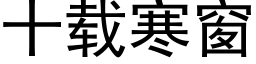 十载寒窗